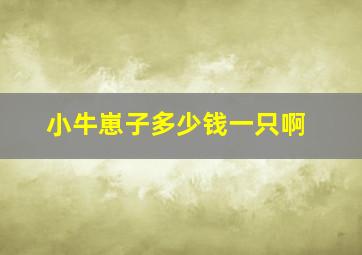 小牛崽子多少钱一只啊